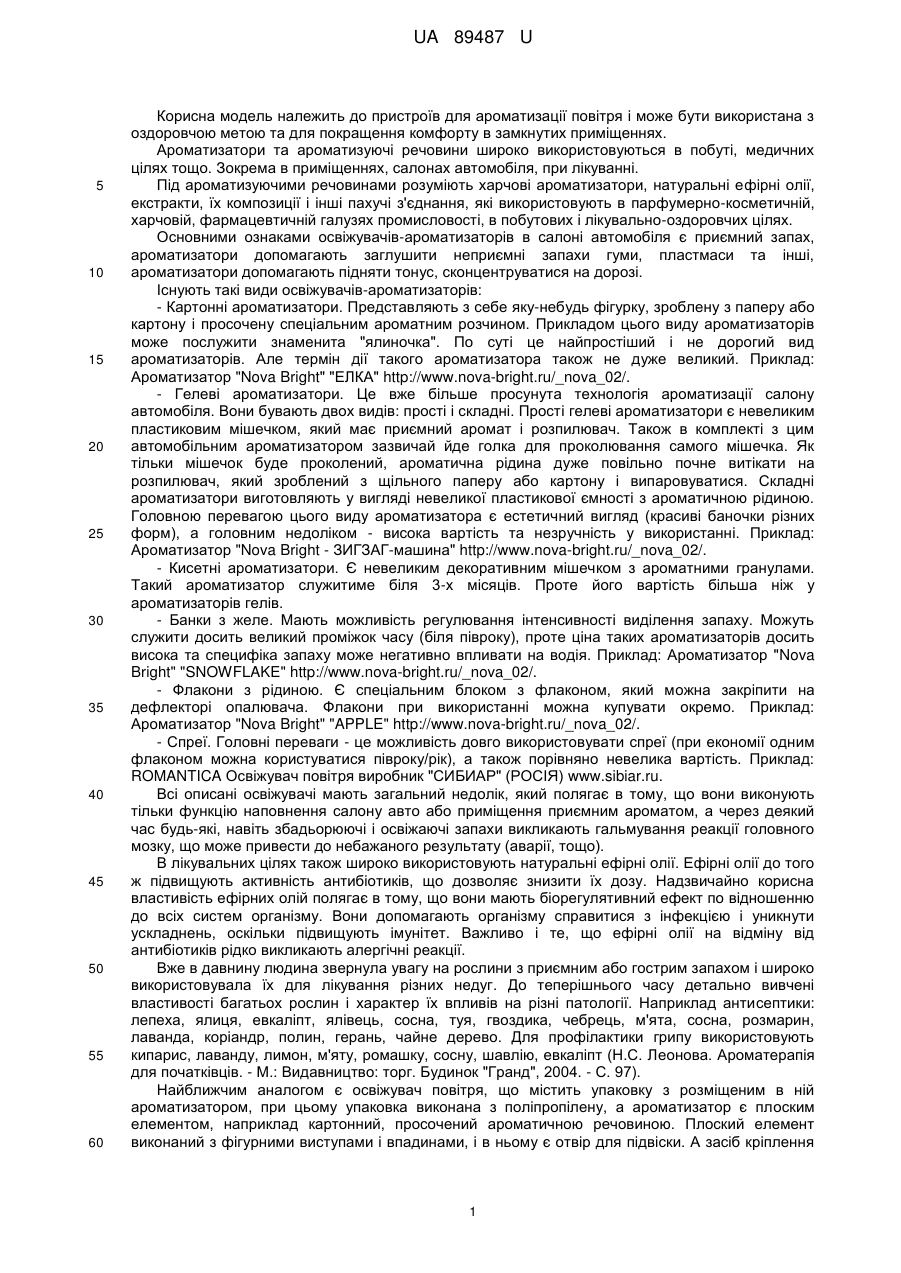 UA 89487 U

Корисна модель належить до пристроїв для ароматизації повітря і може бути використана з оздоровчою метою та для покращення комфорту в замкнутих приміщеннях.

Ароматизатори та ароматизуючі речовини широко використовуються в побуті, медичних цілях тощо. Зокрема в приміщеннях, салонах автомобіля, при лікуванні.

5 Під ароматизуючими речовинами розуміють харчові ароматизатори, натуральні ефірні олії, екстракти, їх композиції і інші пахучі з'єднання, які використовують в парфумерно-косметичній, харчовій, фармацевтичній галузях промисловості, в побутових і лікувально-оздоровчих цілях.

Основними ознаками освіжувачів-ароматизаторів в салоні автомобіля є приємний запах, ароматизатори допомагають заглушити неприємні запахи гуми, пластмаси та інші, 10 ароматизатори допомагають підняти тонус, сконцентруватися на дорозі.

Існують такі види освіжувачів-ароматизаторів:

- Картонні ароматизатори. Представляють з себе яку-небудь фігурку, зроблену з паперу або картону і просочену спеціальним ароматним розчином. Прикладом цього виду ароматизаторів може послужити знаменита "ялиночка". По суті це найпростіший і не дорогий вид 15 ароматизаторів. Але термін дії такого ароматизатора також не дуже великий. Приклад: Ароматизатор "Nova Bright" "ЕЛКА" http://www.nova-bright.ru/_nova_02/.

- Гелеві ароматизатори. Це вже більше просунута технологія ароматизації салону автомобіля. Вони бувають двох видів: прості і складні. Прості гелеві ароматизатори є невеликим пластиковим мішечком, який має приємний аромат і розпилювач. Також в комплекті з цим 20 автомобільним ароматизатором зазвичай йде голка для проколювання самого мішечка. Як тільки мішечок буде проколений, ароматична рідина дуже повільно почне витікати на розпилювач, який зроблений з щільного паперу або картону і випаровуватися. Складні ароматизатори виготовляють у вигляді невеликої пластикової ємності з ароматичною рідиною. Головною перевагою цього виду ароматизатора є естетичний вигляд (красиві баночки різних 25 форм), а головним недоліком - висока вартість та незручність у використанні. Приклад: Ароматизатор "Nova Bright - ЗИГЗАГ-машина" http://www.nova-bright.ru/_nova_02/.

- Кисетні ароматизатори. Є невеликим декоративним мішечком з ароматними гранулами. Такий ароматизатор служитиме біля 3-х місяців. Проте його вартість більша ніж у ароматизаторів гелів.

30 - Банки з желе. Мають можливість регулювання інтенсивності виділення запаху. Можуть служити досить великий проміжок часу (біля півроку), проте ціна таких ароматизаторів досить висока та специфіка запаху може негативно впливати на водія. Приклад: Ароматизатор "Nova Bright" "SNOWFLAKE" http://www.nova-bright.ru/_nova_02/.

- Флакони з рідиною. Є спеціальним блоком з флаконом, який можна закріпити на 35 дефлекторі опалювача. Флакони при використанні можна купувати окремо. Приклад: Ароматизатор "Nova Bright" "APPLE" http://www.nova-bright.ru/_nova_02/.

- Спреї. Головні переваги - це можливість довго використовувати спреї (при економії одним флаконом можна користуватися півроку/рік), а також порівняно невелика вартість. Приклад: ROMANTICA Освіжувач повітря виробник "СИБИАР" (РОСІЯ) www.sibiar.ru.

40 Всі описані освіжувачі мають загальний недолік, який полягає в тому, що вони виконують тільки функцію наповнення салону авто або приміщення приємним ароматом, а через деякий час будь-які, навіть збадьорюючі і освіжаючі запахи викликають гальмування реакції головного мозку, що може привести до небажаного результату (аварії, тощо).

В лікувальних цілях також широко використовують натуральні ефірні олії. Ефірні олії до того 45 ж підвищують активність антибіотиків, що дозволяє знизити їх дозу. Надзвичайно корисна властивість ефірних олій полягає в тому, що вони мають біорегулятивний ефект по відношенню до всіх систем організму. Вони допомагають організму справитися з інфекцією і уникнути ускладнень, оскільки підвищують імунітет. Важливо і те, що ефірні олії на відміну від антибіотиків рідко викликають алергічні реакції.

50 Вже в давнину людина звернула увагу на рослини з приємним або гострим запахом і широко використовувала їх для лікування різних недуг. До теперішнього часу детально вивчені властивості багатьох рослин і характер їх впливів на різні патології. Наприклад антисептики: лепеха, ялиця, евкаліпт, ялівець, сосна, туя, гвоздика, чебрець, м'ята, сосна, розмарин, лаванда, коріандр, полин, герань, чайне дерево. Для профілактики грипу використовують 55 кипарис, лаванду, лимон, м'яту, ромашку, сосну, шавлію, евкаліпт (Н.С. Леонова. Ароматерапія для початківців. - М.: Видавництво: торг. Будинок "Гранд", 2004. - С. 97).

Найближчим аналогом є освіжувач повітря, що містить упаковку з розміщеним в ній ароматизатором, при цьому упаковка виконана з поліпропілену, а ароматизатор є плоским елементом, наприклад картонний, просочений ароматичною речовиною. Плоский елемент 60 виконаний з фігурними виступами і впадинами, і в ньому є отвір для підвіски. А засіб кріплення

1